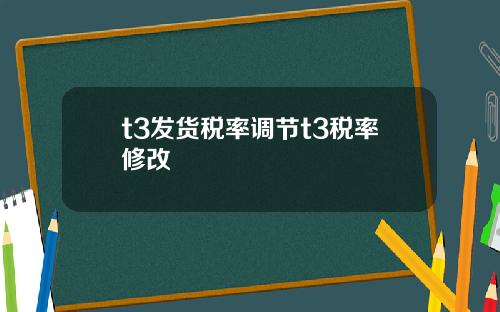 t3发货税率调节t3税率修改